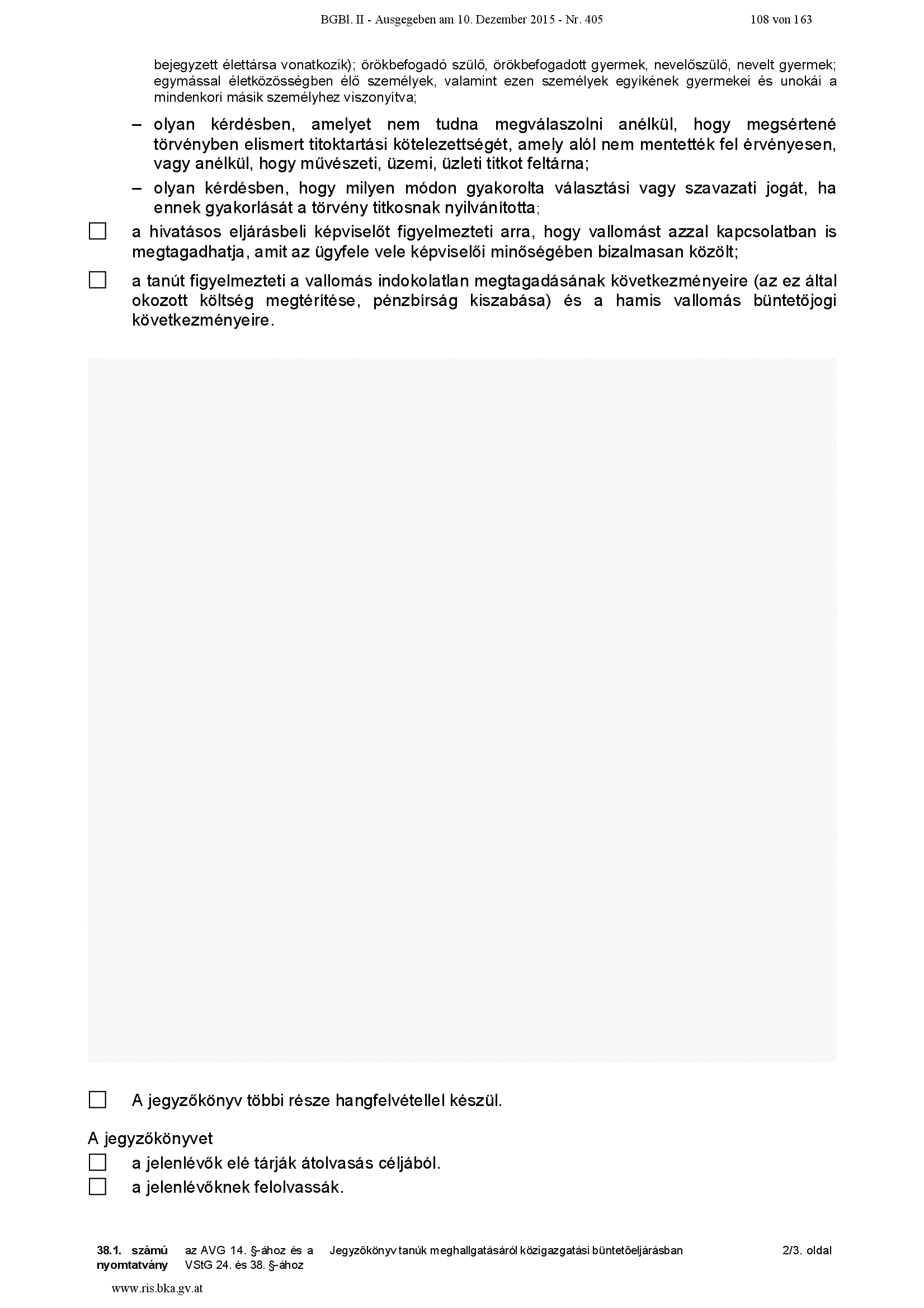 BGBl. II - Ausgegeben am 10. Dezember 2015 - Nr. 405 108 von 163

bejegyzett élettársa vonatkozik); örökbefogadó szülő, örökbefogadott gyermek, nevelőszülő, nevelt gyermek; egymással életközösségben élő személyek, valamint ezen személyek egyikének gyermekei és unokái a mindenkori másik személyhez viszonyítva;

– olyan kérdésben, amelyet nem tudna megválaszolni anélkül, hogy megsértené törvényben elismert titoktartási kötelezettségét, amely alól nem mentették fel érvényesen, vagy anélkül, hogy művészeti, üzemi, üzleti titkot feltárna;

– olyan kérdésben, hogy milyen módon gyakorolta választási vagy szavazati jogát, ha ennek gyakorlását a törvény titkosnak nyilvánította;

☐ a hivatásos eljárásbeli képviselőt figyelmezteti arra, hogy vallomást azzal kapcsolatban is megtagadhatja, amit az ügyfele vele képviselői minőségében bizalmasan közölt;

☐ a tanút figyelmezteti a vallomás indokolatlan megtagadásának következményeire (az ez által okozott költség megtérítése, pénzbírság kiszabása) és a hamis vallomás büntetőjogi következményeire.

☐ A jegyzőkönyv többi része hangfelvétellel készül.

A jegyzőkönyvet

☐ a jelenlévők elé tárják átolvasás céljából.

☐ a jelenlévőknek felolvassák.

38.1. számú nyomtatvány az AVG 14. §-ához és a VStG 24. és 38. §-ához Jegyzőkönyv tanúk meghallgatásáról közigazgatási büntetőeljárásban 2/3. oldal

www.ris.bka.gv.at